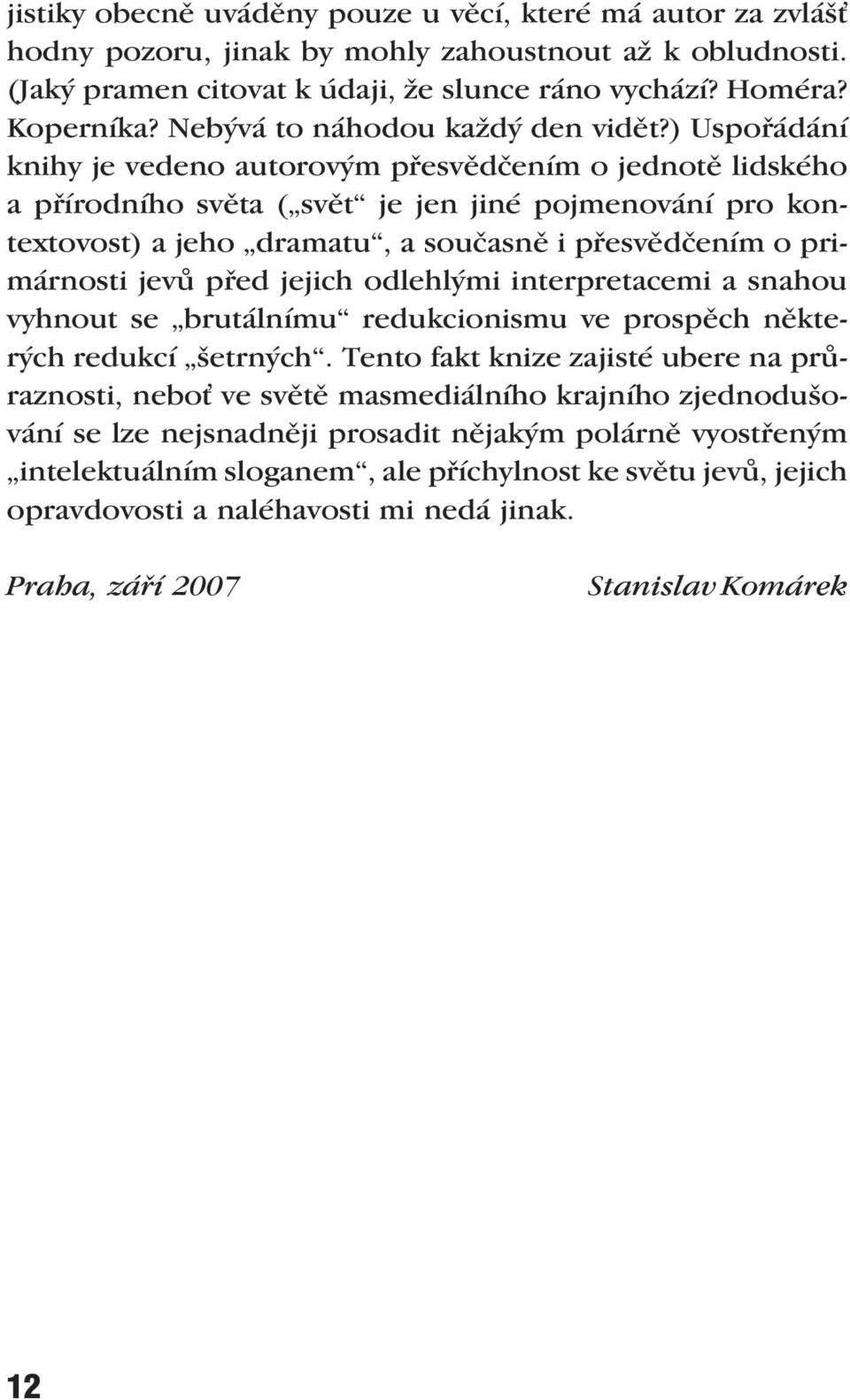 jistiky obecně uváděny pouze u věcí, které má autor za zvlášť hodny pozoru, jinak by mohly zahoustnout až k obludnosti. (Jaký pramen citovat k údaji, že slunce ráno vychází? Homéra? Koperníka? Nebývá to náhodou každý den vidět?) Uspořádání knihy je vedeno autorovým přesvědčením o jednotě lidského a přírodního světa („svět“ je jen jiné pojmenování pro kontextovost) a jeho „dramatu“, a současně i přesvědčením o primárnosti jevů před jejich odlehlými interpretacemi a snahou vyhnout se „brutálnímu“ redukcionismu ve prospěch některých redukcí „šetrných“. Tento fakt knize zajisté ubere na průraznosti, neboť ve světě masmediálního krajního zjednodušování se lze nejsnadněji prosadit nějakým polárně vyostřeným „intelektuálním sloganem“, ale příchylnost ke světu jevů, jejich opravdovosti a naléhavosti mi nedá jinak.

Praha, září 2007 Stanislav Komárek

12